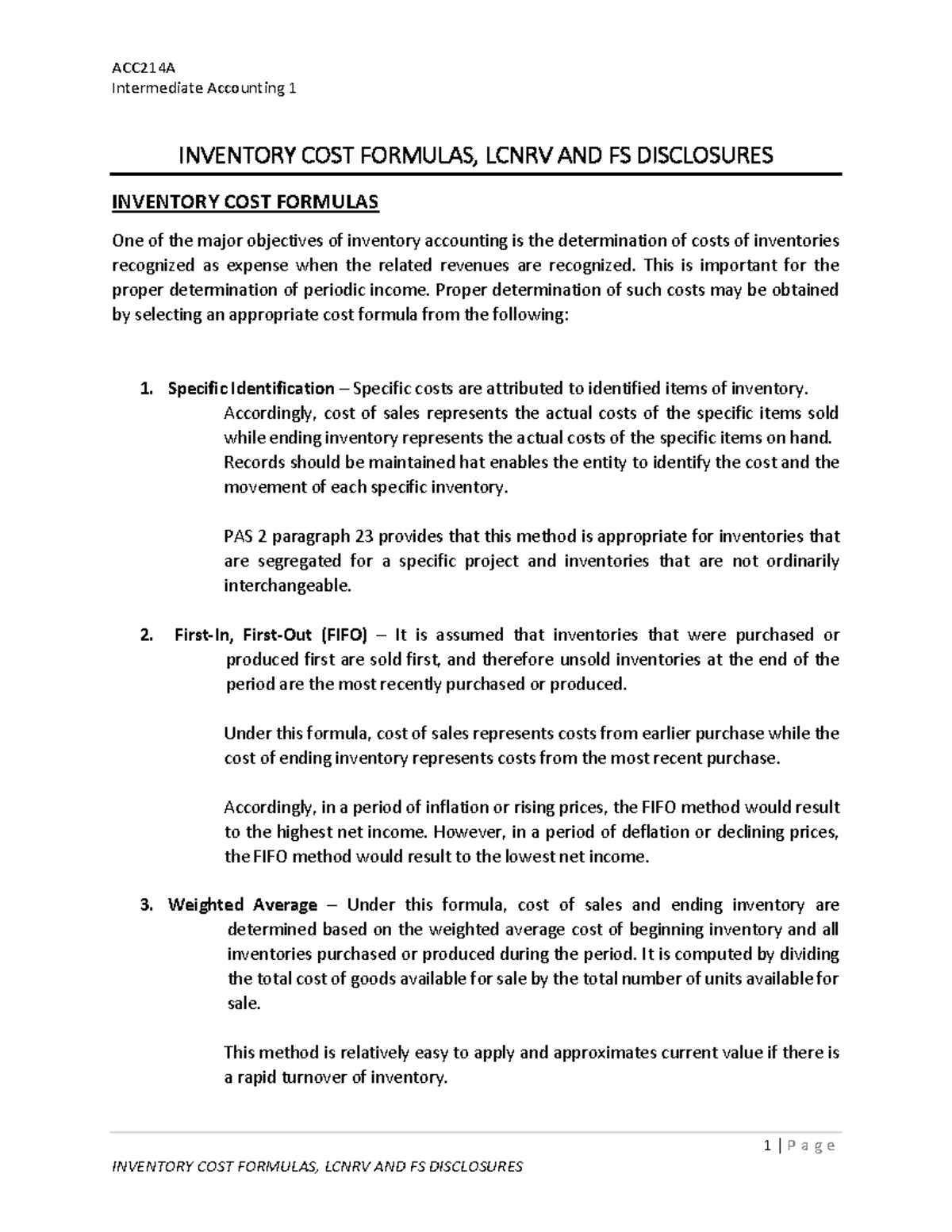 ACC214A
Intermediate Accounting 1

INVENTORY COST FORMULAS, LCNRV AND FS DISCLOSURES

INVENTORY COST FORMULAS

One of the major objectives of inventory accounting is the determination of costs of inventories recognized as expense when the related revenues are recognized. This is important for the proper determination of periodic income. Proper determination of such costs may be obtained by selecting an appropriate cost formula from the following:

1. Specific Identification – Specific costs are attributed to identified items of inventory. Accordingly, cost of sales represents the actual costs of the specific items sold while ending inventory represents the actual costs of the specific items on hand. Records should be maintained hat enables the entity to identify the cost and the movement of each specific inventory.

PAS 2 paragraph 23 provides that this method is appropriate for inventories that are segregated for a specific project and inventories that are not ordinarily interchangeable.

2. First-In, First-Out (FIFO) – It is assumed that inventories that were purchased or produced first are sold first, and therefore unsold inventories at the end of the period are the most recently purchased or produced.

Under this formula, cost of sales represents costs from earlier purchase while the cost of ending inventory represents costs from the most recent purchase.

Accordingly, in a period of inflation or rising prices, the FIFO method would result to the highest net income. However, in a period of deflation or declining prices, the FIFO method would result to the lowest net income.

3. Weighted Average – Under this formula, cost of sales and ending inventory are determined based on the weighted average cost of beginning inventory and all inventories purchased or produced during the period. It is computed by dividing the total cost of goods available for sale by the total number of units available for sale.

This method is relatively easy to apply and approximates current value if there is a rapid turnover of inventory.

1 | P a g e

INVENTORY COST FORMULAS, LCNRV AND FS DISCLOSURES